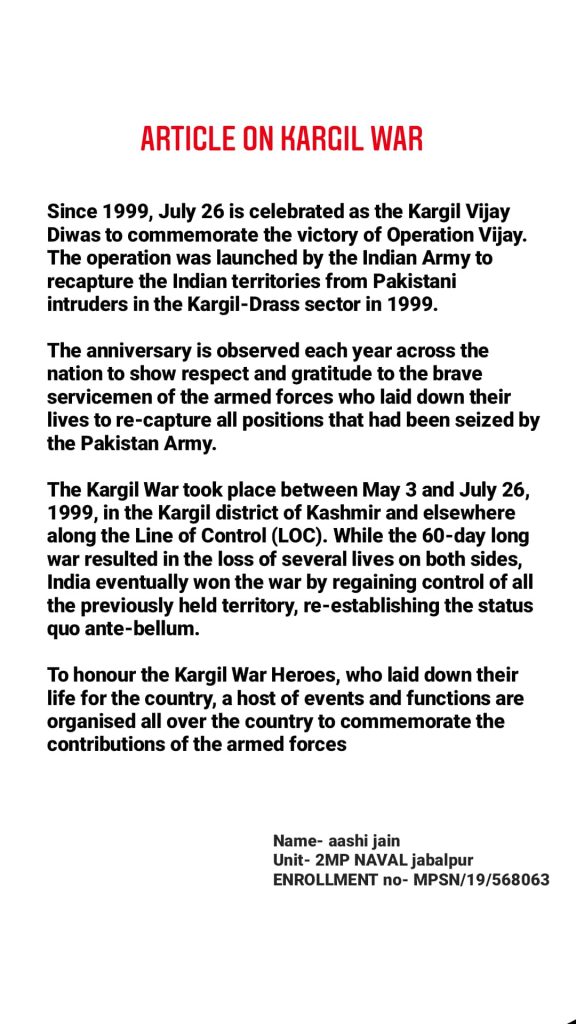 ARTICLE ON KARGIL WAR

Since 1999, July 26 is celebrated as the Kargil Vijay Diwas to commemorate the victory of Operation Vijay. The operation was launched by the Indian Army to recapture the Indian territories from Pakistani intruders in the Kargil-Drass sector in 1999.

The anniversary is observed each year across the nation to show respect and gratitude to the brave servicemen of the armed forces who laid down their lives to re-capture all positions that had been seized by the Pakistan Army.

The Kargil War took place between May 3 and July 26, 1999, in the Kargil district of Kashmir and elsewhere along the Line of Control (LOC). While the 60-day long war resulted in the loss of several lives on both sides, India eventually won the war by regaining control of all the previously held territory, re-establishing the status quo ante-bellum.

To honour the Kargil War Heroes, who laid down their life for the country, a host of events and functions are organised all over the country to commemorate the contributions of the armed forces

Name- aashi jain
Unit- 2MP NAVAL jabalpur
ENROLLMENT no- MPSN/19/568063